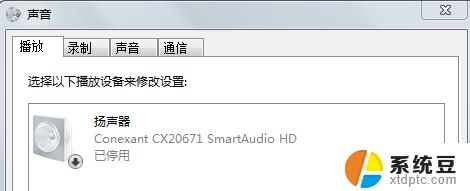 声音

播放 录制 声音 通信

选择以下播放设备来修改设置:

扬声器
Conexant CX20671 SmartAudio HD
已停用

系统豆
xtdptc.com